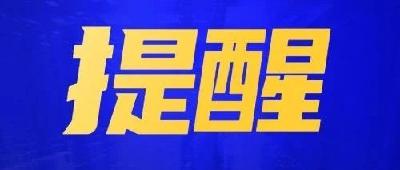 提醒